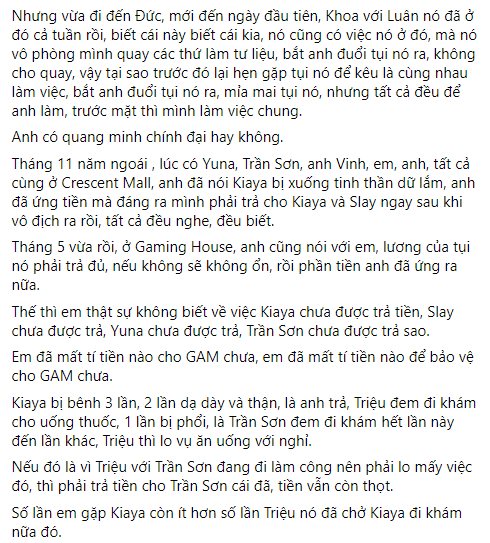 Nhưng vừa đi đến Đức, mới đến ngày đầu tiên, Khoa với Luân nó đã ở đó cả tuần rồi, biết cái này biết cái kia, nó cũng có việc nó ở đó, mà nó vô phòng mình quay các thứ làm tư liệu, bắt anh đuổi tụi nó ra, không cho quay, vậy tại sao trước đó lại hẹn gặp tụi nó để kêu là cùng nhau làm việc, bắt anh đuổi tụi nó ra, mỉa mai tụi nó, nhưng tất cả đều để anh làm, trước mặt thì mình làm việc chung.

Anh có quang minh chính đại hay không.

Tháng 11 năm ngoái , lúc có Yuna, Trần Sơn, anh Vinh, em, anh, tất cả cùng ở Crescent Mall, anh đã nói Kiaya bị xuống tinh thần dữ lắm, anh đã ứng tiền mà đáng ra mình phải trả cho Kiaya và Slay ngay sau khi vô địch ra rồi, tất cả đều nghe, đều biết.

Tháng 5 vừa rồi, ở Gaming House, anh cũng nói với em, lương của tụi nó phải trả đủ, nếu không sẽ không ổn, rồi phần tiền anh đã ứng ra nữa.

Thế thì em thật sự không biết về việc Kiaya chưa được trả tiền, Slay chưa được trả, Yuna chưa được trả, Trần Sơn chưa được trả sao.

Em đã mất tí tiền nào cho GAM chưa, em đã mất tí tiền nào để bảo vệ cho GAM chưa.

Kiaya bị bênh 3 lần, 2 lần dạ dày và thận, là anh trả, Triệu đem đi khám cho uống thuốc, 1 lần bị phổi, là Trần Sơn đem đi khám hết lần này đến lần khác, Triệu thì lo vụ ăn uống với nghỉ.

Nếu đó là vì Triệu với Trần Sơn đang đi làm công nên phải lo mấy việc đó, thì phải trả tiền cho Trần Sơn cái đã, tiền vẫn còn thọt.

Số lần em gặp Kiaya còn ít hơn số lần Triệu nó đã chở Kiaya đi khám nữa đó.